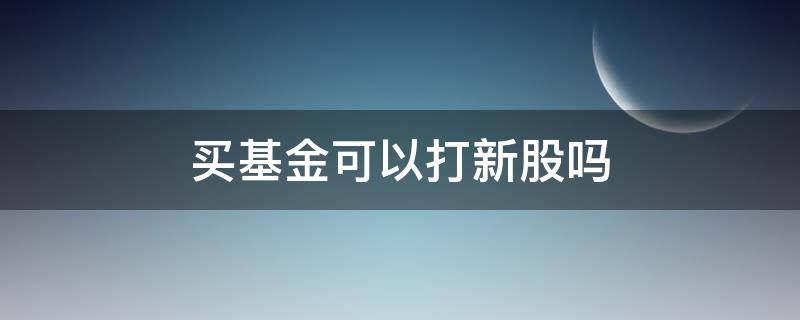 买基金可以打新股吗